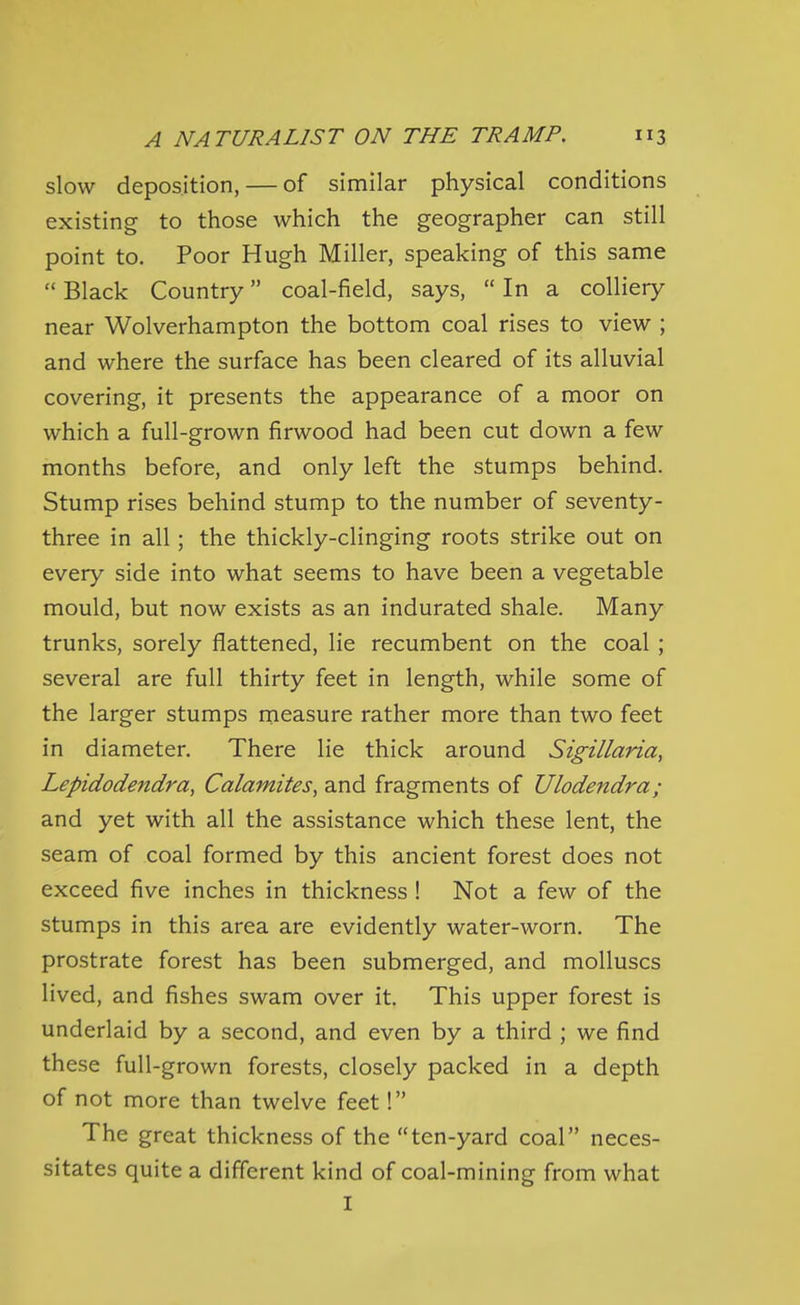 A NATURALIST ON THE TRAMP. 113

slow deposition, — of similar physical conditions existing to those which the geographer can still point to. Poor Hugh Miller, speaking of this same "Black Country" coal-field, says, "In a colliery near Wolverhampton the bottom coal rises to view ; and where the surface has been cleared of its alluvial covering, it presents the appearance of a moor on which a full-grown firwood had been cut down a few months before, and only left the stumps behind. Stump rises behind stump to the number of seventy-three in all ; the thickly-clinging roots strike out on every side into what seems to have been a vegetable mould, but now exists as an indurated shale. Many trunks, sorely flattened, lie recumbent on the coal ; several are full thirty feet in length, while some of the larger stumps measure rather more than two feet in diameter. There lie thick around Sigillaria, Lepidodendra, Calamites, and fragments of Ulodendra; and yet with all the assistance which these lent, the seam of coal formed by this ancient forest does not exceed five inches in thickness ! Not a few of the stumps in this area are evidently water-worn. The prostrate forest has been submerged, and molluscs lived, and fishes swam over it. This upper forest is underlaid by a second, and even by a third ; we find these full-grown forests, closely packed in a depth of not more than twelve feet !"

The great thickness of the "ten-yard coal" necessitates quite a different kind of coal-mining from what

I